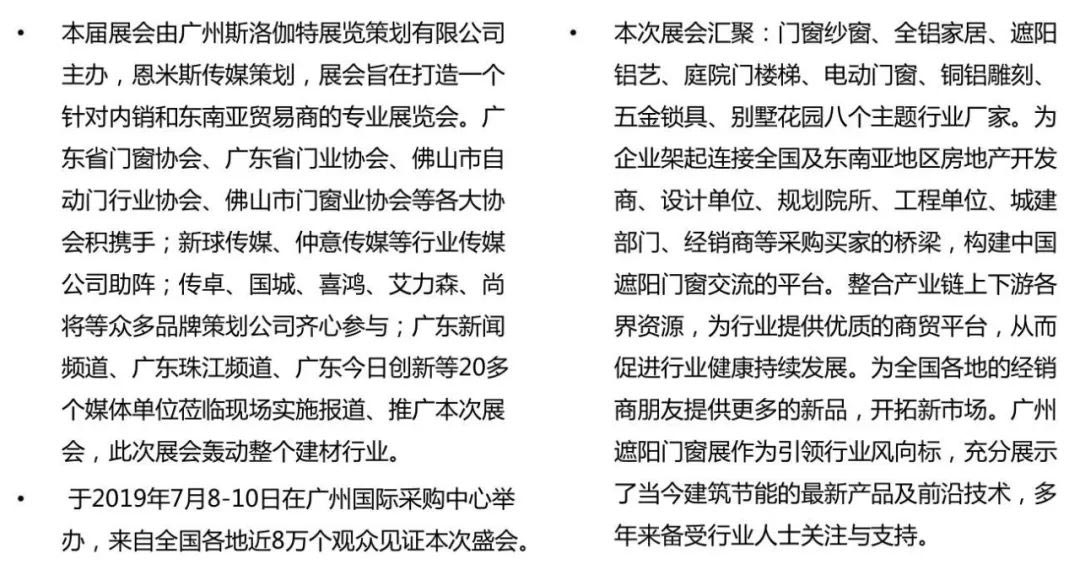 • 本届展会由广州斯洛伽特展览策划有限公司主办，恩米斯传媒策划，展会旨在打造一个针对内销和东南亚贸易商的专业展览会。广东省门窗协会、广东省门业协会、佛山市自动门行业协会、佛山市门窗业协会等各大协会积携手；新球传媒、仲意传媒等行业传媒公司助阵；传卓、国城、喜鸿、艾力森、尚将等众多品牌策划公司齐心参与；广东新闻频道、广东珠江频道、广东今日创新等20多个媒体单位莅临现场实施报道、推广本次展会，此次展会轰动整个建材行业。

• 于2019年7月8-10日在广州国际采购中心举办，来自全国各地近8万个观众见证本次盛会。

• 本次展会汇聚：门窗纱窗、全铝家居、遮阳铝艺、庭院门楼梯、电动门窗、铜铝雕刻、五金锁具、别墅花园八个主题行业厂家。为企业架起连接全国及东南亚地区房地产开发商、设计单位、规划院所、工程单位、城建部门、经销商等采购买家的桥梁，构建中国遮阳门窗交流的平台。整合产业链上下游各界资源，为行业提供优质的商贸平台，从而促进行业健康持续发展。为全国各地的经销商朋友提供更多的新品，开拓新市场。广州遮阳门窗展作为引领行业风向标，充分展示了当今建筑节能的最新产品及前沿技术，多年来备受行业人士关注与支持。